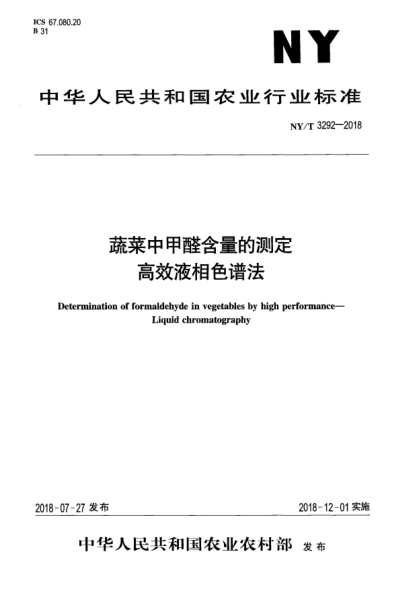 ICS 67.080.20
B 31

NY

中华人民共和国农业行业标准

NY/T 3292—2018

蔬菜中甲醛含量的测定
高效液相色谱法

Determination of formaldehyde in vegetables by high performance—Liquid chromatography

2018-07-27 发布

2018-12-01 实施

中华人民共和国农业农村部 发布